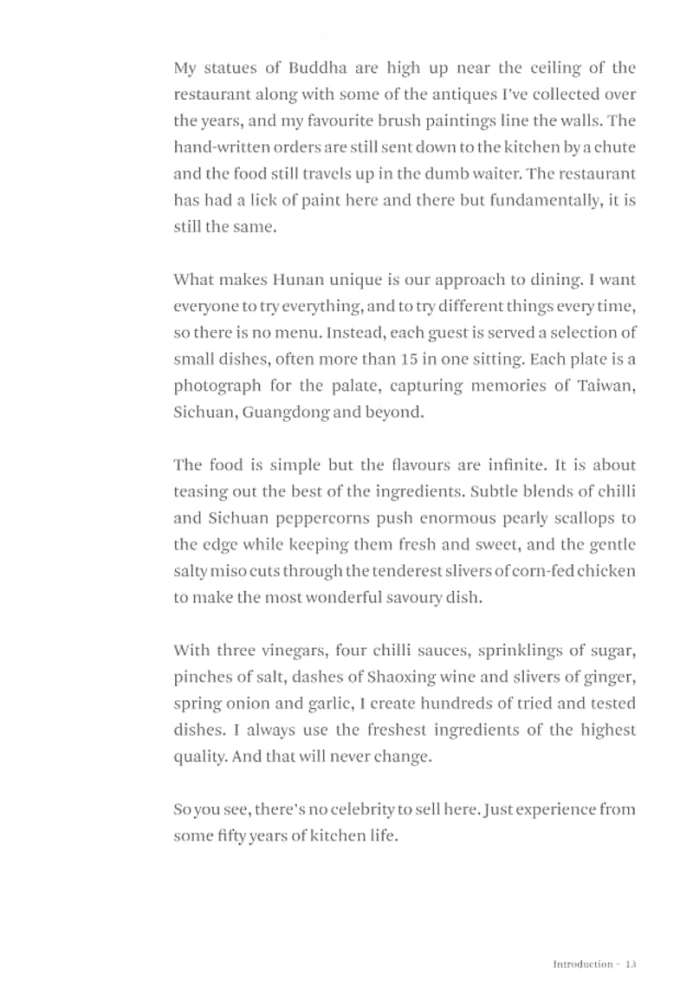 My statues of Buddha are high up near the ceiling of the restaurant along with some of the antiques I've collected over the years, and my favourite brush paintings line the walls. The hand-written orders are still sent down to the kitchen by a chute and the food still travels up in the dumb waiter. The restaurant has had a lick of paint here and there but fundamentally, it is still the same.

What makes Hunan unique is our approach to dining. I want everyone to try everything, and to try different things every time, so there is no menu. Instead, each guest is served a selection of small dishes, often more than 15 in one sitting. Each plate is a photograph for the palate, capturing memories of Taiwan, Sichuan, Guangdong and beyond.

The food is simple but the flavours are infinite. It is about teasing out the best of the ingredients. Subtle blends of chilli and Sichuan peppercorns push enormous pearly scallops to the edge while keeping them fresh and sweet, and the gentle salty miso cuts through the tenderest slivers of corn-fed chicken to make the most wonderful savoury dish.

With three vinegars, four chilli sauces, sprinklings of sugar, pinches of salt, dashes of Shaoxing wine and slivers of ginger, spring onion and garlic, I create hundreds of tried and tested dishes. I always use the freshest ingredients of the highest quality. And that will never change.

So you see, there's no celebrity to sell here. Just experience from some fifty years of kitchen life.

Introduction – 13